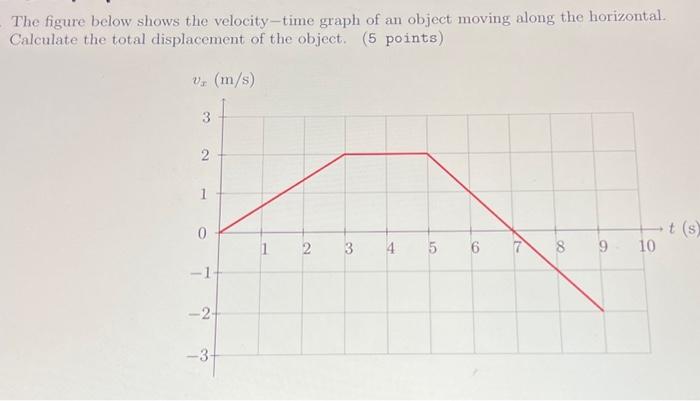 The figure below shows the velocity–time graph of an object moving along the horizontal. Calculate the total displacement of the object. (5 points)

$v_x$ (m/s)

3
2
1
0
−1
−2
−3

1 2 3 4 5 6 7 8 9 10

$t$ (s)